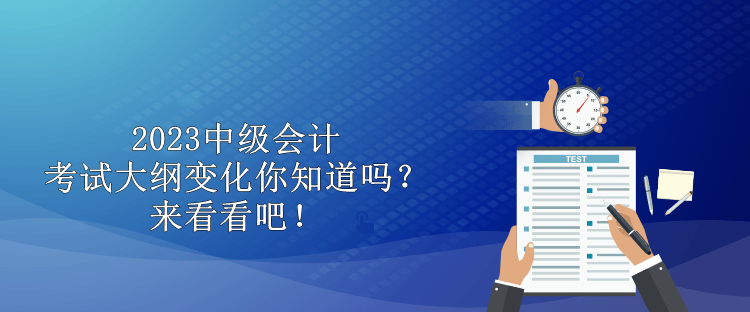 2023中级会计
考试大纲变化你知道吗？
来看看吧！

TEST